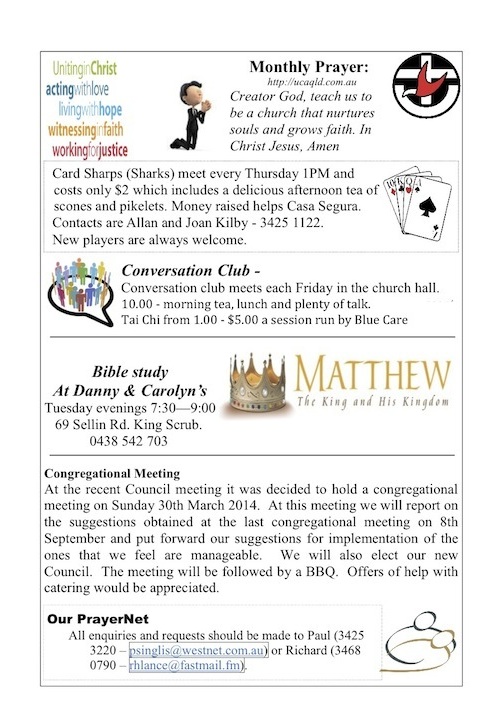 UnitinginChrist
actingwithlove
livingwithhope
witnessinginfaith
workingforjustice

Monthly Prayer:
http://ucaqld.com.au
Creator God, teach us to be a church that nurtures souls and grows faith. In Christ Jesus, Amen

Card Sharps (Sharks) meet every Thursday 1PM and costs only $2 which includes a delicious afternoon tea of scones and pikelets. Money raised helps Casa Segura. Contacts are Allan and Joan Kilby - 3425 1122. New players are always welcome.

Conversation Club -
Conversation club meets each Friday in the church hall.
10.00 - morning tea, lunch and plenty of talk.
Tai Chi from 1.00 - $5.00 a session run by Blue Care

Bible study
At Danny & Carolyn's
Tuesday evenings 7:30—9:00
69 Sellin Rd. King Scrub.
0438 542 703

MATTHEW
The King and His Kingdom

Congregational Meeting
At the recent Council meeting it was decided to hold a congregational meeting on Sunday 30th March 2014. At this meeting we will report on the suggestions obtained at the last congregational meeting on 8th September and put forward our suggestions for implementation of the ones that we feel are manageable. We will also elect our new Council. The meeting will be followed by a BBQ. Offers of help with catering would be appreciated.

Our PrayerNet
All enquiries and requests should be made to Paul (3425 3220 – psinglis@westnet.com.au) or Richard (3468 0790 – rhlance@fastmail.fm).